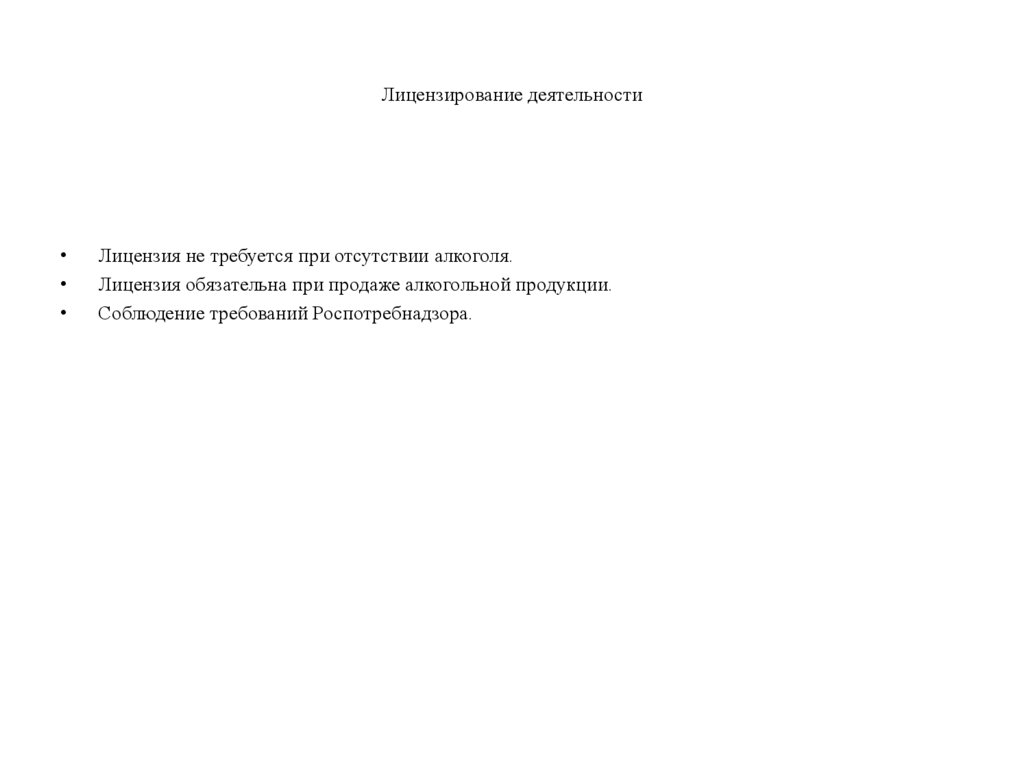 Лицензирование деятельности

• Лицензия не требуется при отсутствии алкоголя.
• Лицензия обязательна при продаже алкогольной продукции.
• Соблюдение требований Роспотребнадзора.